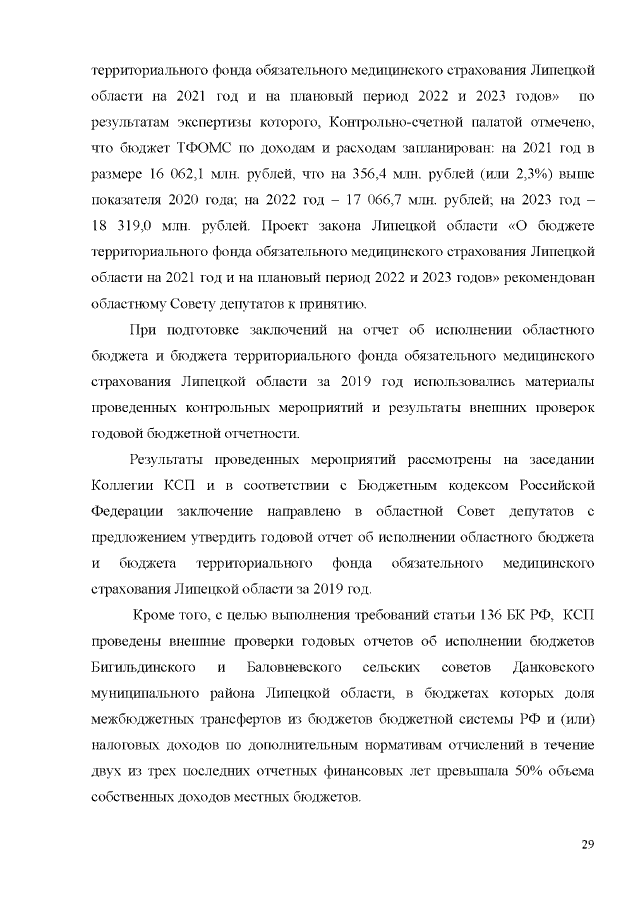 территориального фонда обязательного медицинского страхования Липецкой области на 2021 год и на плановый период 2022 и 2023 годов» по результатам экспертизы которого, Контрольно-счетной палатой отмечено, что бюджет ТФОМС по доходам и расходам запланирован: на 2021 год в размере 16 062,1 млн. рублей, что на 356,4 млн. рублей (или 2,3%) выше показателя 2020 года; на 2022 год – 17 066,7 млн. рублей; на 2023 год – 18 319,0 млн. рублей. Проект закона Липецкой области «О бюджете территориального фонда обязательного медицинского страхования Липецкой области на 2021 год и на плановый период 2022 и 2023 годов» рекомендован областному Совету депутатов к принятию.

При подготовке заключений на отчет об исполнении областного бюджета и бюджета территориального фонда обязательного медицинского страхования Липецкой области за 2019 год использовались материалы проведенных контрольных мероприятий и результаты внешних проверок годовой бюджетной отчетности.

Результаты проведенных мероприятий рассмотрены на заседании Коллегии КСП и в соответствии с Бюджетным кодексом Российской Федерации заключение направлено в областной Совет депутатов с предложением утвердить годовой отчет об исполнении областного бюджета и бюджета территориального фонда обязательного медицинского страхования Липецкой области за 2019 год.

Кроме того, с целью выполнения требований статьи 136 БК РФ, КСП проведены внешние проверки годовых отчетов об исполнении бюджетов Бигильдинского и Баловневского сельских советов Данковского муниципального района Липецкой области, в бюджетах которых доля межбюджетных трансфертов из бюджетов бюджетной системы РФ и (или) налоговых доходов по дополнительным нормативам отчислений в течение двух из трех последних отчетных финансовых лет превышала 50% объема собственных доходов местных бюджетов.

29